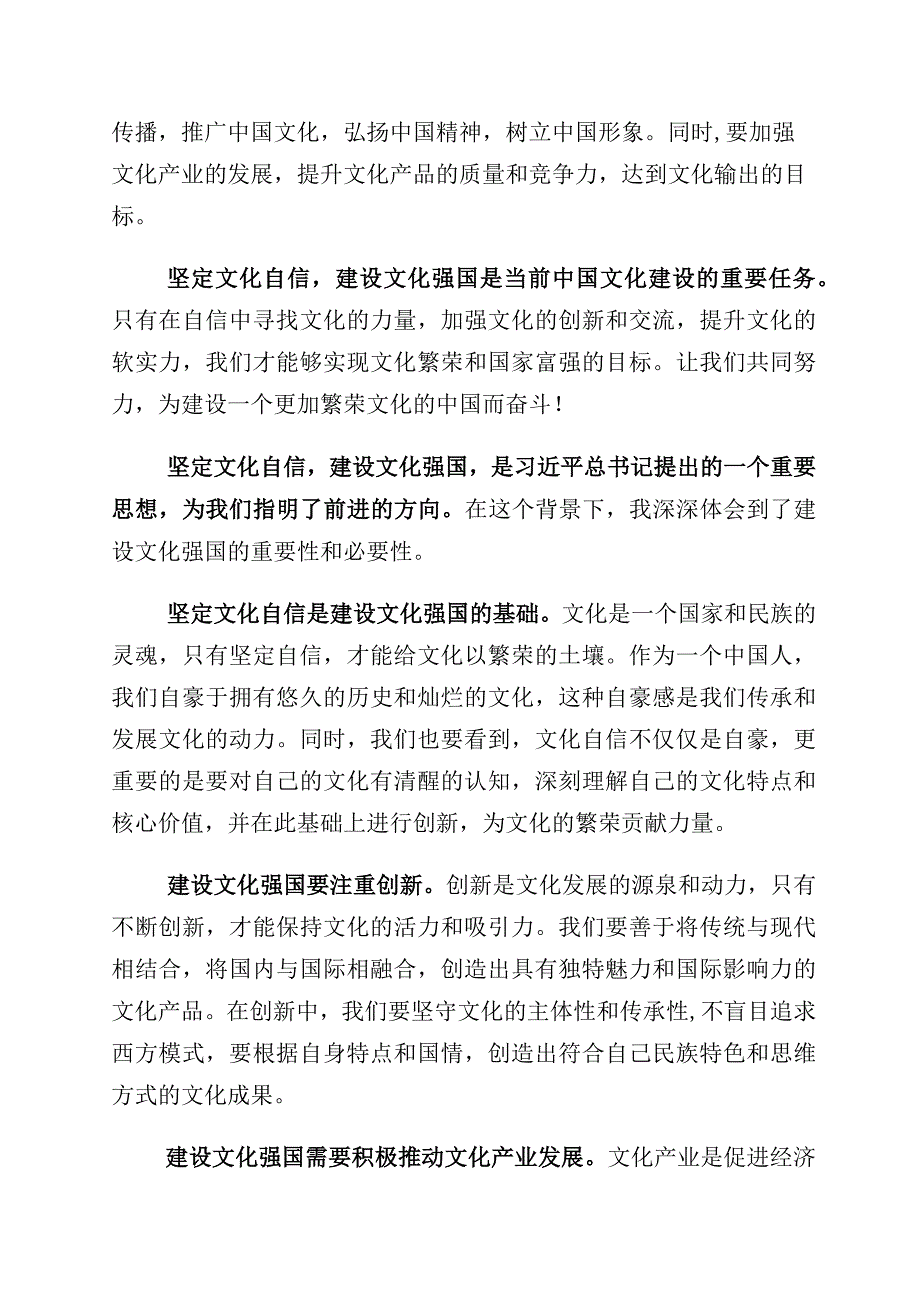 传播，推广中国文化，弘扬中国精神，树立中国形象。同时,要加强文化产业的发展，提升文化产品的质量和竞争力，达到文化输出的目标。

坚定文化自信，建设文化强国是当前中国文化建设的重要任务。只有在自信中寻找文化的力量，加强文化的创新和交流，提升文化的软实力，我们才能够实现文化繁荣和国家富强的目标。让我们共同努力，为建设一个更加繁荣文化的中国而奋斗！

坚定文化自信，建设文化强国，是习近平总书记提出的一个重要思想，为我们指明了前进的方向。在这个背景下，我深深体会到了建设文化强国的重要性和必要性。

坚定文化自信是建设文化强国的基础。文化是一个国家和民族的灵魂，只有坚定自信，才能给文化以繁荣的土壤。作为一个中国人，我们自豪于拥有悠久的历史和灿烂的文化，这种自豪感是我们传承和发展文化的动力。同时，我们也要看到，文化自信不仅仅是自豪，更重要的是要对自己的文化有清醒的认知，深刻理解自己的文化特点和核心价值，并在此基础上进行创新，为文化的繁荣贡献力量。

建设文化强国要注重创新。创新是文化发展的源泉和动力，只有不断创新，才能保持文化的活力和吸引力。我们要善于将传统与现代相结合，将国内与国际相融合，创造出具有独特魅力和国际影响力的文化产品。在创新中，我们要坚守文化的主体性和传承性,不盲目追求西方模式，要根据自身特点和国情，创造出符合自己民族特色和思维方式的文化成果。

建设文化强国需要积极推动文化产业发展。文化产业是促进经济